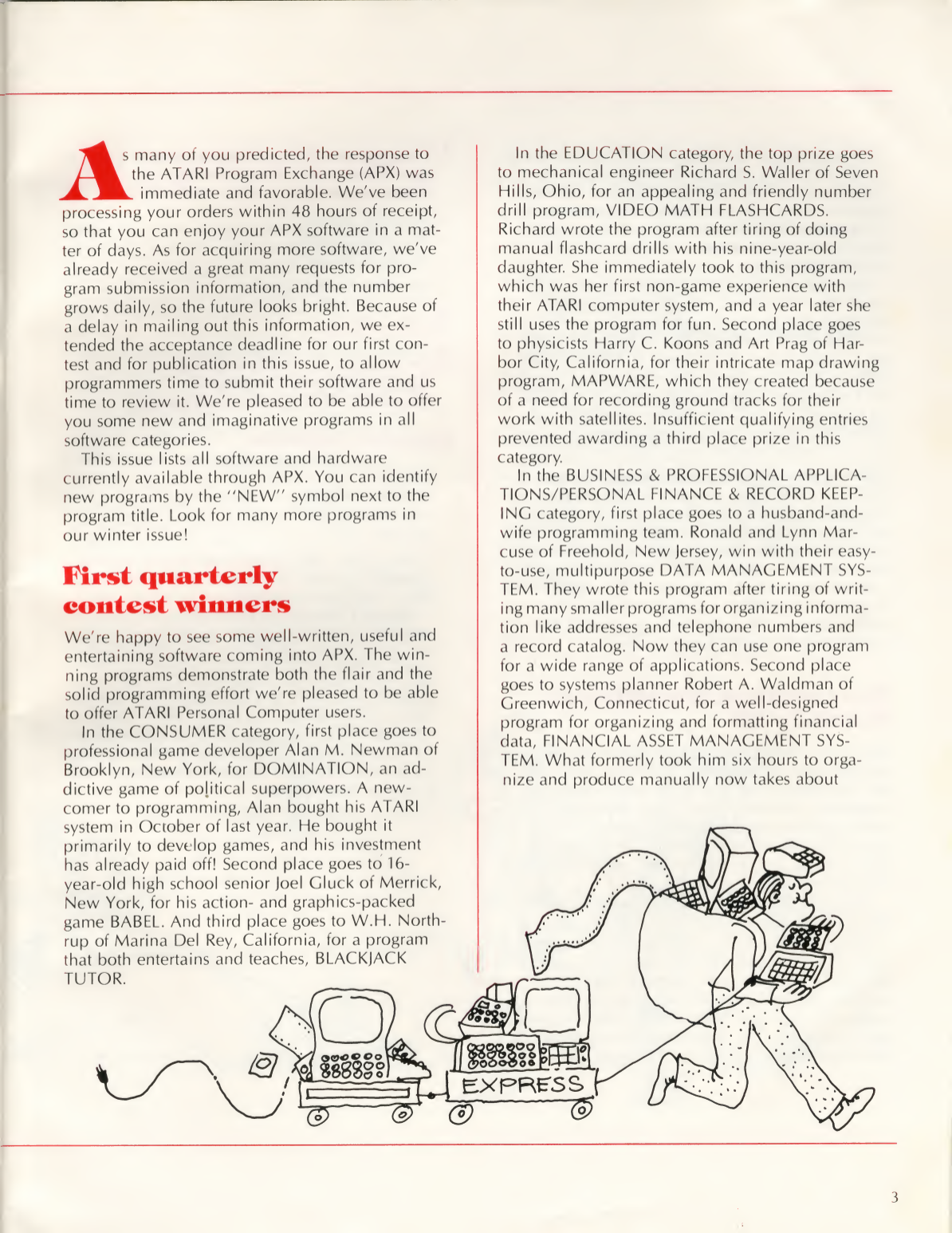 As many of you predicted, the response to the ATARI Program Exchange (APX) was immediate and favorable. We've been processing your orders within 48 hours of receipt, so that you can enjoy your APX software in a matter of days. As for acquiring more software, we've already received a great many requests for program submission information, and the number grows daily, so the future looks bright. Because of a delay in mailing out this information, we extended the acceptance deadline for our first contest and for publication in this issue, to allow programmers time to submit their software and us time to review it. We're pleased to be able to offer you some new and imaginative programs in all software categories.

This issue lists all software and hardware currently available through APX. You can identify new programs by the "NEW" symbol next to the program title. Look for many more programs in our winter issue!

First quarterly contest winners

We're happy to see some well-written, useful and entertaining software coming into APX. The winning programs demonstrate both the flair and the solid programming effort we're pleased to be able to offer ATARI Personal Computer users.

In the CONSUMER category, first place goes to professional game developer Alan M. Newman of Brooklyn, New York, for DOMINATION, an addictive game of political superpowers. A newcomer to programming, Alan bought his ATARI system in October of last year. He bought it primarily to develop games, and his investment has already paid off! Second place goes to 16-year-old high school senior Joel Gluck of Merrick, New York, for his action- and graphics-packed game BABEL. And third place goes to W.H. Northrup of Marina Del Rey, California, for a program that both entertains and teaches, BLACKJACK TUTOR.

In the EDUCATION category, the top prize goes to mechanical engineer Richard S. Waller of Seven Hills, Ohio, for an appealing and friendly number drill program, VIDEO MATH FLASHCARDS. Richard wrote the program after tiring of doing manual flashcard drills with his nine-year-old daughter. She immediately took to this program, which was her first non-game experience with their ATARI computer system, and a year later she still uses the program for fun. Second place goes to physicists Harry C. Koons and Art Prag of Harbor City, California, for their intricate map drawing program, MAPWARE, which they created because of a need for recording ground tracks for their work with satellites. Insufficient qualifying entries prevented awarding a third place prize in this category.

In the BUSINESS & PROFESSIONAL APPLICATIONS/PERSONAL FINANCE & RECORD KEEPING category, first place goes to a husband-and-wife programming team. Ronald and Lynn Marcuse of Freehold, New Jersey, win with their easy-to-use, multipurpose DATA MANAGEMENT SYSTEM. They wrote this program after tiring of writing many smaller programs for organizing information like addresses and telephone numbers and a record catalog. Now they can use one program for a wide range of applications. Second place goes to systems planner Robert A. Waldman of Greenwich, Connecticut, for a well-designed program for organizing and formatting financial data, FINANCIAL ASSET MANAGEMENT SYSTEM. What formerly took him six hours to organize and produce manually now takes about

EXPRESS

3